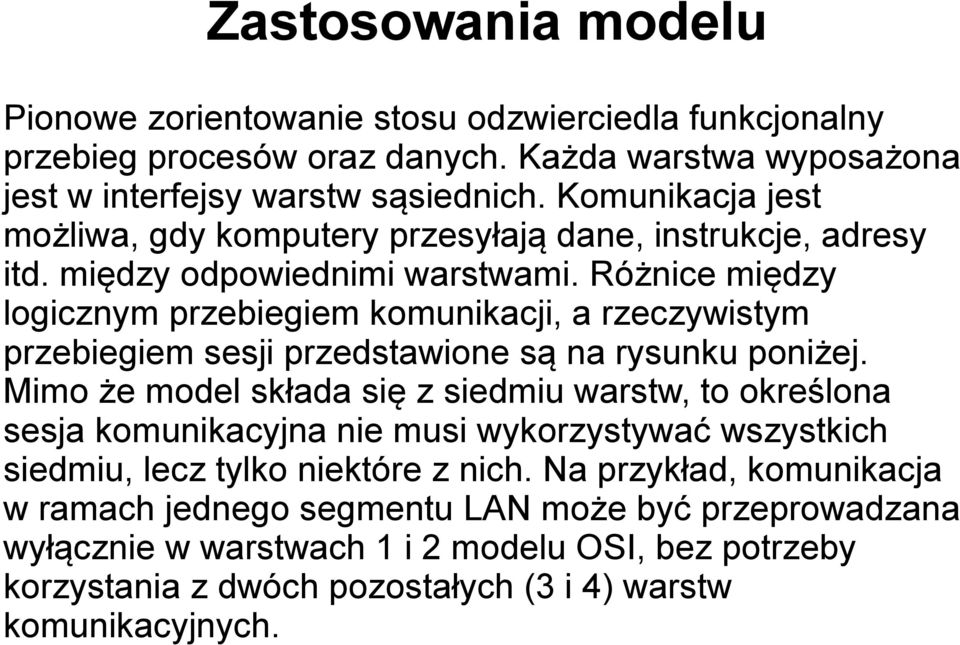 Zastosowania modelu

Pionowe zorientowanie stosu odzwierciedla funkcjonalny przebieg procesów oraz danych. Każda warstwa wyposażona jest w interfejsy warstw sąsiednich. Komunikacja jest możliwa, gdy komputery przesyłają dane, instrukcje, adresy itd. między odpowiednimi warstwami. Różnice między logicznym przebiegiem komunikacji, a rzeczywistym przebiegiem sesji przedstawione są na rysunku poniżej. Mimo że model składa się z siedmiu warstw, to określona sesja komunikacyjna nie musi wykorzystywać wszystkich siedmiu, lecz tylko niektóre z nich. Na przykład, komunikacja w ramach jednego segmentu LAN może być przeprowadzana wyłącznie w warstwach 1 i 2 modelu OSI, bez potrzeby korzystania z dwóch pozostałych (3 i 4) warstw komunikacyjnych.